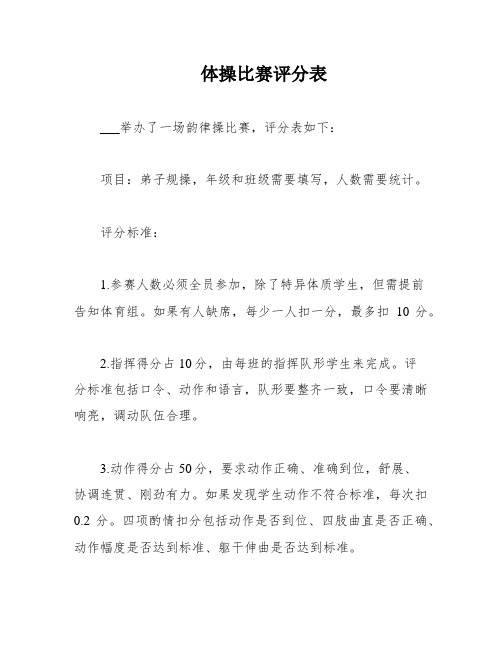 体操比赛评分表

___举办了一场韵律操比赛，评分表如下：

项目：弟子规操，年级和班级需要填写，人数需要统计。

评分标准：

1.参赛人数必须全员参加，除了特异体质学生，但需提前告知体育组。如果有人缺席，每少一人扣一分，最多扣 10 分。

2.指挥得分占 10 分，由每班的指挥队形学生来完成。评分标准包括口令、动作和语言，队形要整齐一致，口令要清晰响亮，调动队伍合理。

3.动作得分占 50 分，要求动作正确、准确到位，舒展、协调连贯、刚劲有力。如果发现学生动作不符合标准，每次扣 0.2 分。四项酌情扣分包括动作是否到位、四肢曲直是否正确、动作幅度是否达到标准、躯干伸曲是否达到标准。